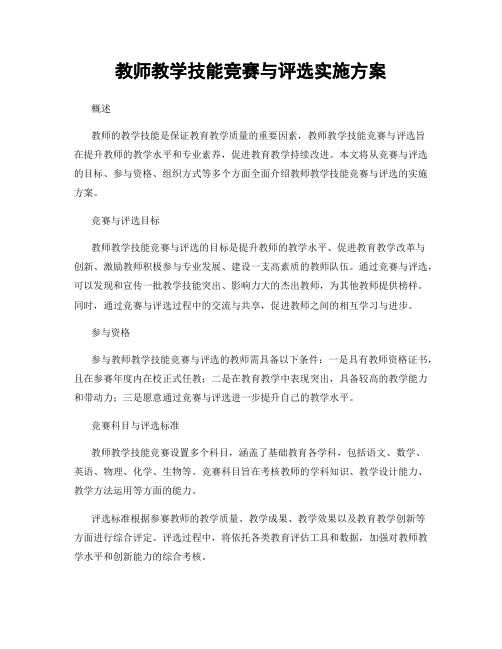 教师教学技能竞赛与评选实施方案

概述

教师的教学技能是保证教育教学质量的重要因素，教师教学技能竞赛与评选旨在提升教师的教学水平和专业素养，促进教育教学持续改进。本文将从竞赛与评选的目标、参与资格、组织方式等多个方面全面介绍教师教学技能竞赛与评选的实施方案。

竞赛与评选目标

教师教学技能竞赛与评选的目标是提升教师的教学水平、促进教育教学改革与创新、激励教师积极参与专业发展、建设一支高素质的教师队伍。通过竞赛与评选，可以发现和宣传一批教学技能突出、影响力大的杰出教师，为其他教师提供榜样。同时，通过竞赛与评选过程中的交流与共享，促进教师之间的相互学习与进步。

参与资格

参与教师教学技能竞赛与评选的教师需具备以下条件：一是具有教师资格证书，且在参赛年度内在校正式任教；二是在教育教学中表现突出，具备较高的教学能力和带动力；三是愿意通过竞赛与评选进一步提升自己的教学水平。

竞赛科目与评选标准

教师教学技能竞赛设置多个科目，涵盖了基础教育各学科，包括语文、数学、英语、物理、化学、生物等。竞赛科目旨在考核教师的学科知识、教学设计能力、教学方法运用等方面的能力。

评选标准根据参赛教师的教学质量、教学成果、教学效果以及教育教学创新等方面进行综合评定。评选过程中，将依托各类教育评估工具和数据，加强对教师教学水平和创新能力的综合考核。